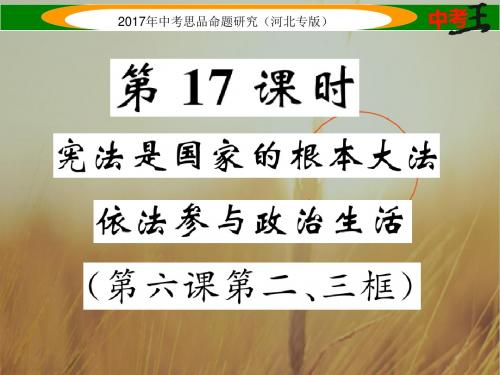 2017年中考思品命题研究（河北专版）

中考王

第 17 课时

宪法是国家的根本大法

依法参与政治生活

（第六课第二、三框）